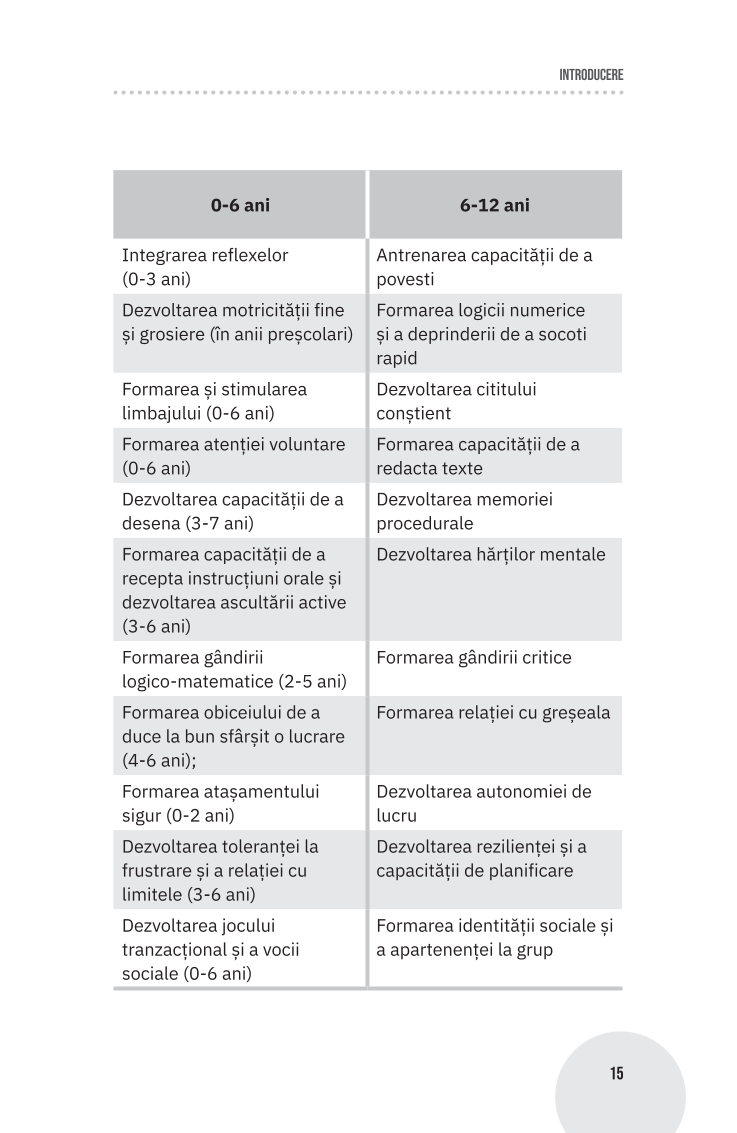 INTRODUCERE

| 0-6 ani | 6-12 ani |
|---|---|
| Integrarea reflexelor (0-3 ani) | Antrenarea capacității de a povesti |
| Dezvoltarea motricității fine și grosiere (în anii preșcolari) | Formarea logicii numerice și a deprinderii de a socoti rapid |
| Formarea și stimularea limbajului (0-6 ani) | Dezvoltarea cititului conștient |
| Formarea atenției voluntare (0-6 ani) | Formarea capacității de a redacta texte |
| Dezvoltarea capacității de a desena (3-7 ani) | Dezvoltarea memoriei procedurale |
| Formarea capacității de a recepta instrucțiuni orale și dezvoltarea ascultării active (3-6 ani) | Dezvoltarea hărților mentale |
| Formarea gândirii logico-matematice (2-5 ani) | Formarea gândirii critice |
| Formarea obiceiului de a duce la bun sfârșit o lucrare (4-6 ani); | Formarea relației cu greșeala |
| Formarea atașamentului sigur (0-2 ani) | Dezvoltarea autonomiei de lucru |
| Dezvoltarea toleranței la frustrare și a relației cu limitele (3-6 ani) | Dezvoltarea rezilienței și a capacității de planificare |
| Dezvoltarea jocului tranzacțional și a vocii sociale (0-6 ani) | Formarea identității sociale și a apartenenței la grup |

15